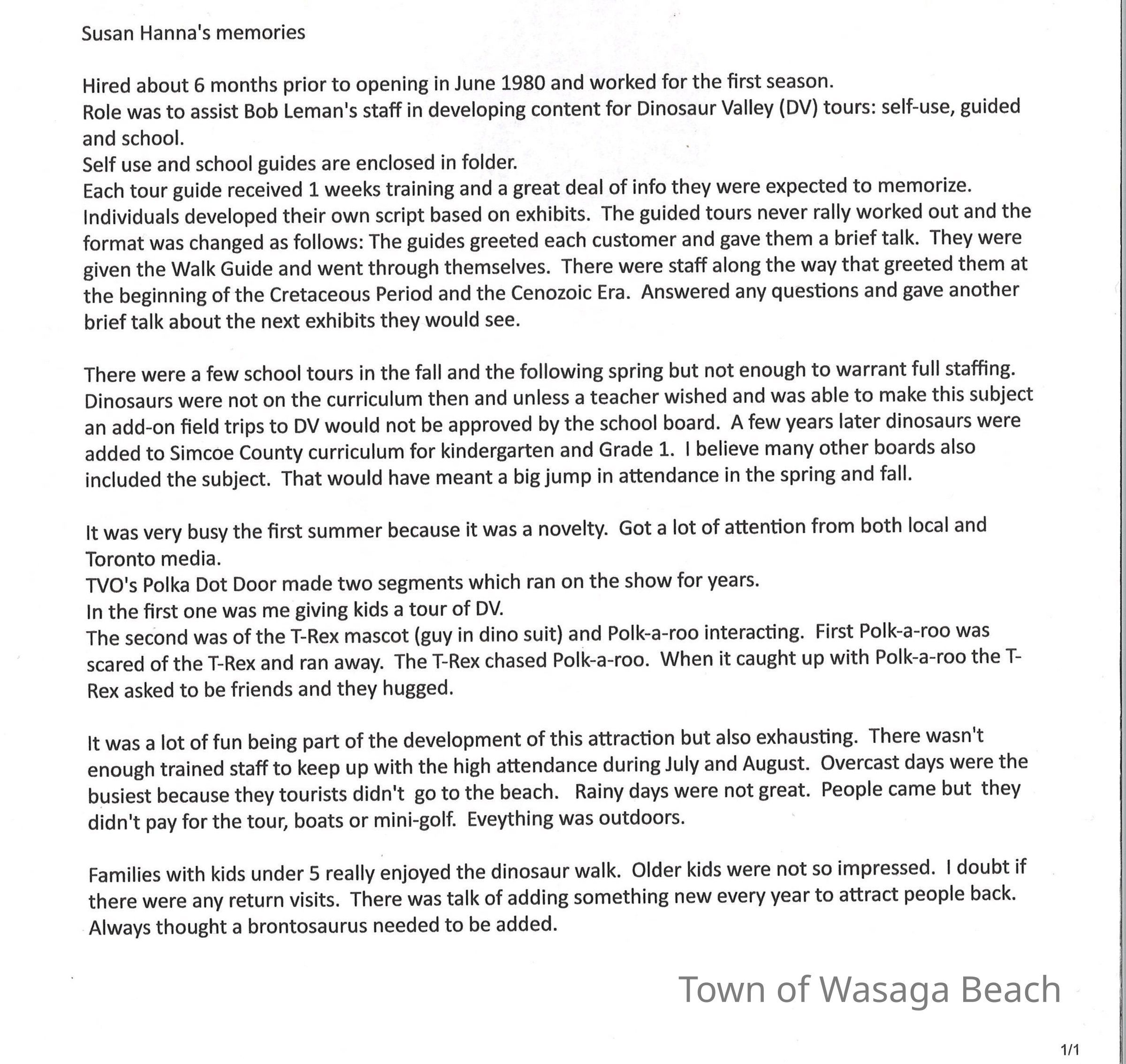 Susan Hanna's memories

Hired about 6 months prior to opening in June 1980 and worked for the first season.
Role was to assist Bob Leman's staff in developing content for Dinosaur Valley (DV) tours: self-use, guided and school.
Self use and school guides are enclosed in folder.
Each tour guide received 1 weeks training and a great deal of info they were expected to memorize. Individuals developed their own script based on exhibits. The guided tours never rally worked out and the format was changed as follows: The guides greeted each customer and gave them a brief talk. They were given the Walk Guide and went through themselves. There were staff along the way that greeted them at the beginning of the Cretaceous Period and the Cenozoic Era. Answered any questions and gave another brief talk about the next exhibits they would see.

There were a few school tours in the fall and the following spring but not enough to warrant full staffing. Dinosaurs were not on the curriculum then and unless a teacher wished and was able to make this subject an add-on field trips to DV would not be approved by the school board. A few years later dinosaurs were added to Simcoe County curriculum for kindergarten and Grade 1. I believe many other boards also included the subject. That would have meant a big jump in attendance in the spring and fall.

It was very busy the first summer because it was a novelty. Got a lot of attention from both local and Toronto media.
TVO's Polka Dot Door made two segments which ran on the show for years.
In the first one was me giving kids a tour of DV.
The second was of the T-Rex mascot (guy in dino suit) and Polk-a-roo interacting. First Polk-a-roo was scared of the T-Rex and ran away. The T-Rex chased Polk-a-roo. When it caught up with Polk-a-roo the T-Rex asked to be friends and they hugged.

It was a lot of fun being part of the development of this attraction but also exhausting. There wasn't enough trained staff to keep up with the high attendance during July and August. Overcast days were the busiest because they tourists didn't go to the beach. Rainy days were not great. People came but they didn't pay for the tour, boats or mini-golf. Eveything was outdoors.

Families with kids under 5 really enjoyed the dinosaur walk. Older kids were not so impressed. I doubt if there were any return visits. There was talk of adding something new every year to attract people back. Always thought a brontosaurus needed to be added.

Town of Wasaga Beach

1/1